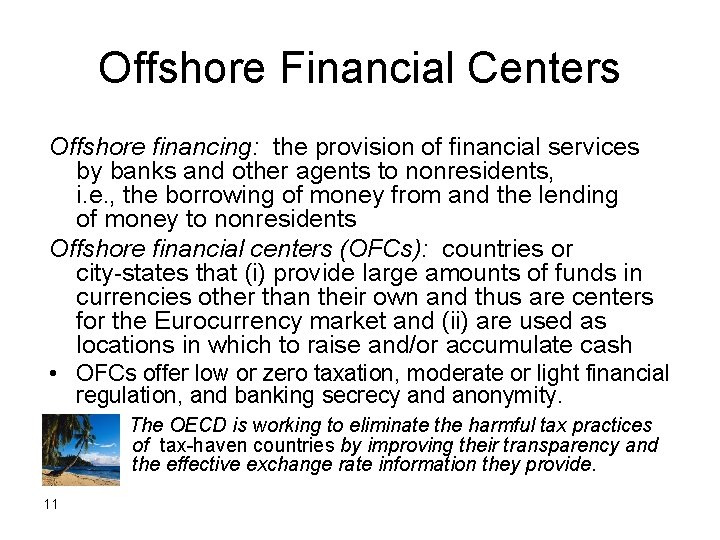 Offshore Financial Centers

Offshore financing: the provision of financial services by banks and other agents to nonresidents, i.e., the borrowing of money from and the lending of money to nonresidents

Offshore financial centers (OFCs): countries or city-states that (i) provide large amounts of funds in currencies other than their own and thus are centers for the Eurocurrency market and (ii) are used as locations in which to raise and/or accumulate cash

• OFCs offer low or zero taxation, moderate or light financial regulation, and banking secrecy and anonymity.

The OECD is working to eliminate the harmful tax practices of tax-haven countries by improving their transparency and the effective exchange rate information they provide.

11